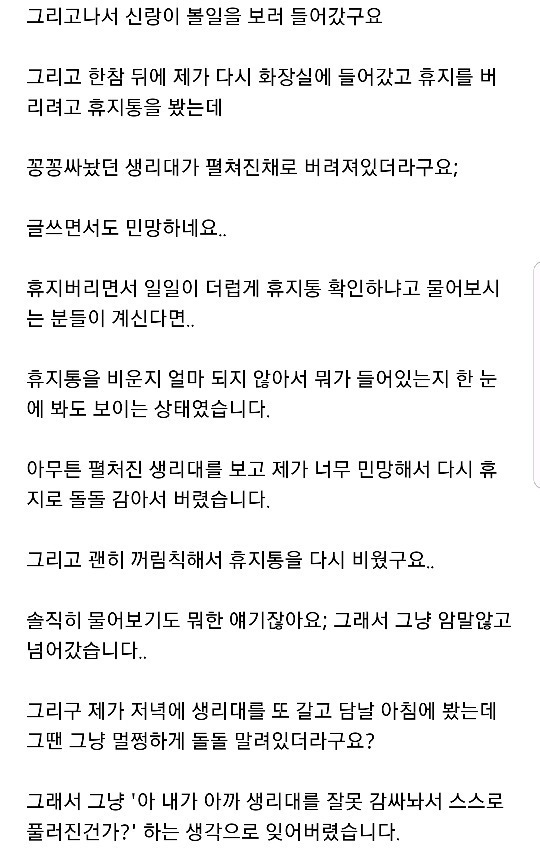 그리고나서 신랑이 볼일을 보러 들어갔구요

그리고 한참 뒤에 제가 다시 화장실에 들어갔고 휴지를 버리려고 휴지통을 봤는데

꽁꽁싸놨던 생리대가 펼쳐진채로 버려져있더라구요;

글쓰면서도 민망하네요..

휴지버리면서 일일이 더럽게 휴지통 확인하냐고 물어보시는 분들이 계신다면..

휴지통을 비운지 얼마 되지 않아서 뭐가 들어있는지 한 눈에 봐도 보이는 상태였습니다.

아무튼 펼쳐진 생리대를 보고 제가 너무 민망해서 다시 휴지로 돌돌 감아서 버렸습니다.

그리고 괜히 꺼림칙해서 휴지통을 다시 비웠구요..

솔직히 물어보기도 뭐한 얘기잖아요; 그래서 그냥 암말않고 넘어갔습니다..

그리구 제가 저녁에 생리대를 또 갈고 담날 아침에 봤는데 그땐 그냥 멀쩡하게 돌돌 말려있더라구요?

그래서 그냥 '아 내가 아까 생리대를 잘못 감싸놔서 스스로 풀러진건가?' 하는 생각으로 잊어버렸습니다.